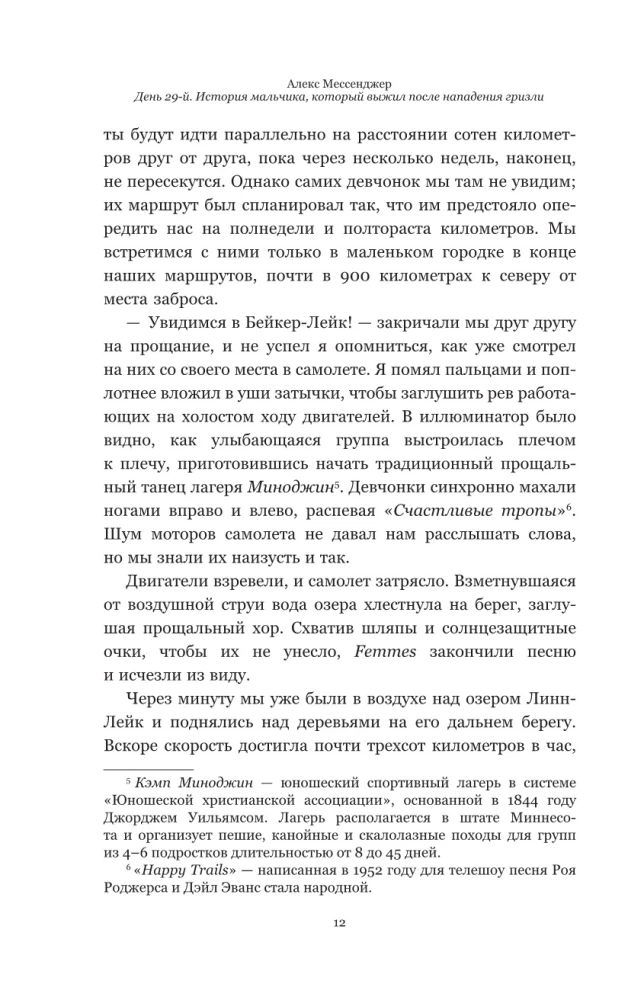 Алекс Мессенджер
День 29-й. История мальчика, который выжил после нападения гризли

ты будут идти параллельно на расстоянии сотен километров друг от друга, пока через несколько недель, наконец, не пересекутся. Однако самих девчонок мы там не увидим; их маршрут был спланировал так, что им предстояло опередить нас на полнедели и полтораста километров. Мы встретимся с ними только в маленьком городке в конце наших маршрутов, почти в 900 километрах к северу от места заброса.

— Увидимся в Бейкер-Лейк! — закричали мы друг другу на прощание, и не успел я опомниться, как уже смотрел на них со своего места в самолете. Я помял пальцами и поплотнее вложил в уши затычки, чтобы заглушить рев работающих на холостом ходу двигателей. В иллюминатор было видно, как улыбающаяся группа выстроилась плечом к плечу, приготовившись начать традиционный прощальный танец лагеря Миноджин$^5$. Девчонки синхронно махали ногами вправо и влево, распевая «Счастливые тропы»$^6$. Шум моторов самолета не давал нам расслышать слова, но мы знали их наизусть и так.

Двигатели взревели, и самолет затрясло. Взметнувшаяся от воздушной струи вода озера хлестнула на берег, заглушая прощальный хор. Схватив шляпы и солнцезащитные очки, чтобы их не унесло, Femmes закончили песню и исчезли из виду.

Через минуту мы уже были в воздухе над озером Линн-Лейк и поднялись над деревьями на его дальнем берегу. Вскоре скорость достигла почти трехсот километров в час,

$^5$ Кэмп Миноджин — юношеский спортивный лагерь в системе «Юношеской христианской ассоциации», основанной в 1844 году Джорджем Уильямсом. Лагерь располагается в штате Миннесота и организует пешие, канойные и скалолазные походы для групп из 4–6 подростков длительностью от 8 до 45 дней.
$^6$ «Happy Trails» — написанная в 1952 году для телешоу песня Роя Роджерса и Дэйл Эванс стала народной.

12